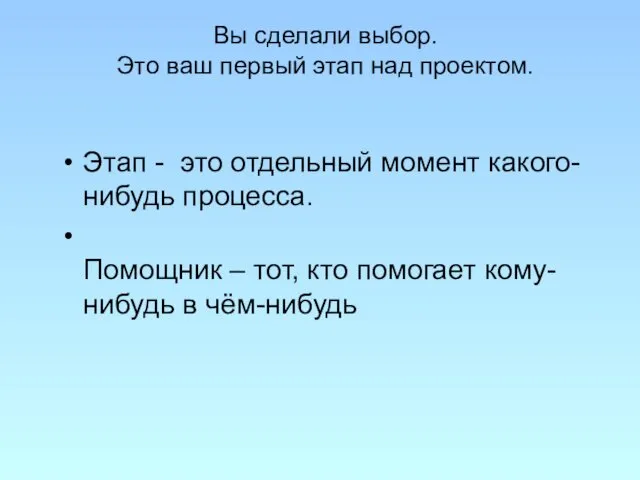 Вы сделали выбор.
Это ваш первый этап над проектом.

• Этап - это отдельный момент какого-нибудь процесса.
•
Помощник – тот, кто помогает кому-нибудь в чём-нибудь